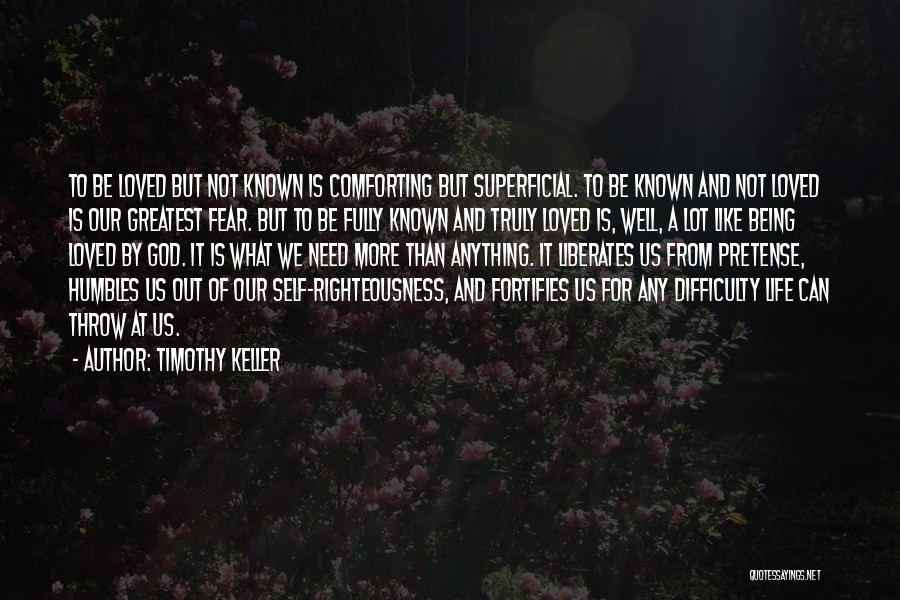 TO BE LOVED BUT NOT KNOWN IS COMFORTING BUT SUPERFICIAL. TO BE KNOWN AND NOT LOVED IS OUR GREATEST FEAR. BUT TO BE FULLY KNOWN AND TRULY LOVED IS, WELL, A LOT LIKE BEING LOVED BY GOD. IT IS WHAT WE NEED MORE THAN ANYTHING. IT LIBERATES US FROM PRETENSE, HUMBLES US OUT OF OUR SELF-RIGHTEOUSNESS, AND FORTIFIES US FOR ANY DIFFICULTY LIFE CAN THROW AT US.

- AUTHOR: TIMOTHY KELLER

QUOTESSAYINGS.NET